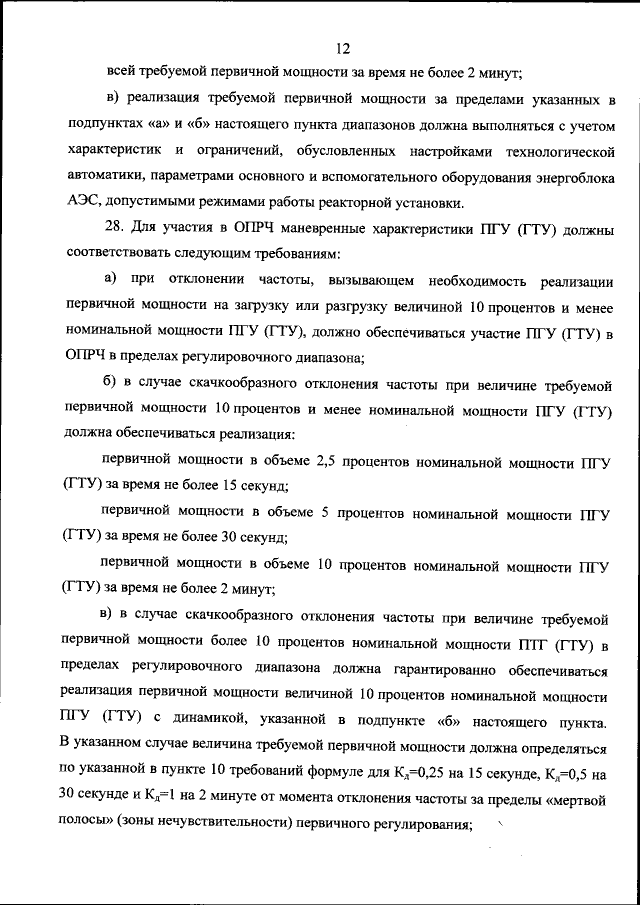 12

всей требуемой первичной мощности за время не более 2 минут;

в) реализация требуемой первичной мощности за пределами указанных в подпунктах «а» и «б» настоящего пункта диапазонов должна выполняться с учетом характеристик и ограничений, обусловленных настройками технологической автоматики, параметрами основного и вспомогательного оборудования энергоблока АЭС, допустимыми режимами работы реакторной установки.

28. Для участия в ОПРЧ маневренные характеристики ПГУ (ГТУ) должны соответствовать следующим требованиям:

а) при отклонении частоты, вызывающем необходимость реализации первичной мощности на загрузку или разгрузку величиной 10 процентов и менее номинальной мощности ПГУ (ГТУ), должно обеспечиваться участие ПГУ (ГТУ) в ОПРЧ в пределах регулировочного диапазона;

б) в случае скачкообразного отклонения частоты при величине требуемой первичной мощности 10 процентов и менее номинальной мощности ПГУ (ГТУ) должна обеспечиваться реализация:

первичной мощности в объеме 2,5 процентов номинальной мощности ПГУ (ГТУ) за время не более 15 секунд;

первичной мощности в объеме 5 процентов номинальной мощности ПГУ (ГТУ) за время не более 30 секунд;

первичной мощности в объеме 10 процентов номинальной мощности ПГУ (ГТУ) за время не более 2 минут;

в) в случае скачкообразного отклонения частоты при величине требуемой первичной мощности более 10 процентов номинальной мощности ПТГ (ГТУ) в пределах регулировочного диапазона должна гарантированно обеспечиваться реализация первичной мощности величиной 10 процентов номинальной мощности ПГУ (ГТУ) с динамикой, указанной в подпункте «б» настоящего пункта. В указанном случае величина требуемой первичной мощности должна определяться по указанной в пункте 10 требований формуле для $К_д$=0,25 на 15 секунде, $К_д$=0,5 на 30 секунде и $К_д$=1 на 2 минуте от момента отклонения частоты за пределы «мертвой полосы» (зоны нечувствительности) первичного регулирования;